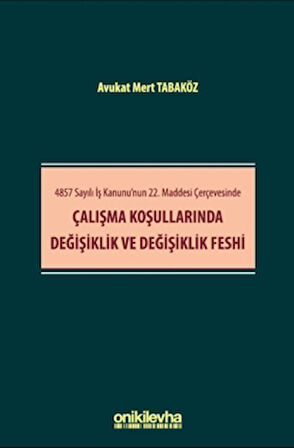 Avukat Mert TABAKÖZ

4857 Sayılı İş Kanunu'nun 22. Maddesi Çerçevesinde

ÇALIŞMA KOŞULLARINDA DEĞİŞİKLİK VE DEĞİŞİKLİK FESHİ

onikilevha